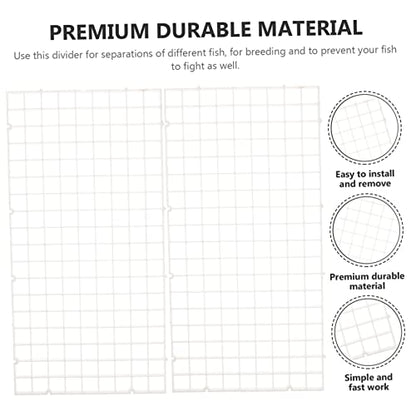 PREMIUM DURABLE MATERIAL

Use this divider for separations of different fish, for breeding and to prevent your fish to fight as well.

Easy to install
and remove

Premium durable
material

Simple and
fast work